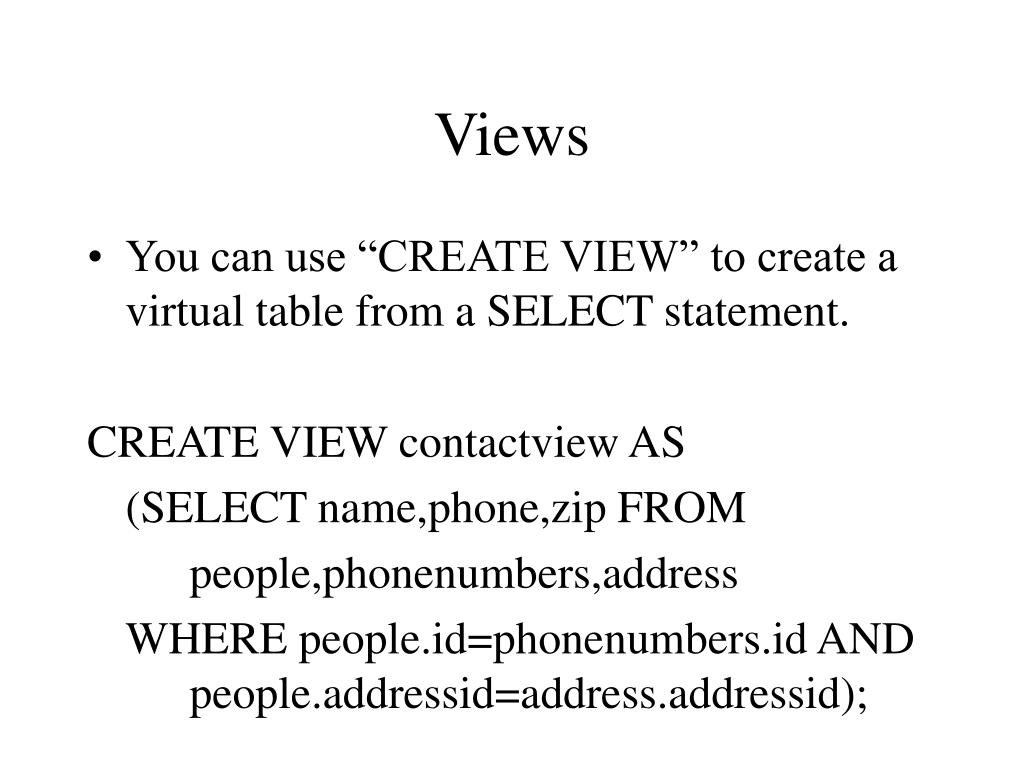 Views

• You can use “CREATE VIEW” to create a virtual table from a SELECT statement.

CREATE VIEW contactview AS
(SELECT name,phone,zip FROM
people,phonenumbers,address
WHERE people.id=phonenumbers.id AND people.addressid=address.addressid);